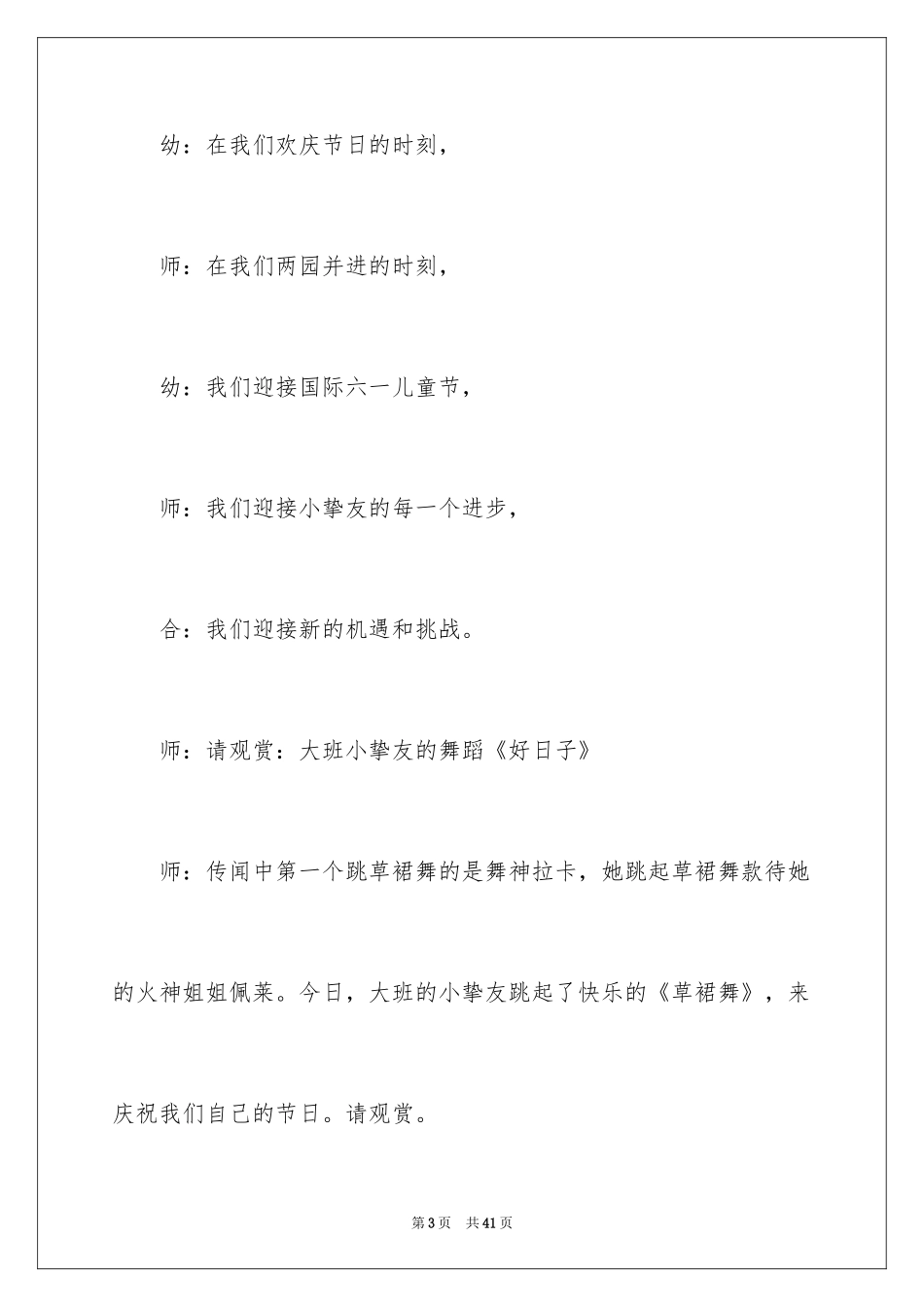 幼：在我们欢庆节日的时刻，

师：在我们两园并进的时刻，

幼：我们迎接国际六一儿童节，

师：我们迎接小挚友的每一个进步，

合：我们迎接新的机遇和挑战。

师：请观赏：大班小挚友的舞蹈《好日子》

师：传闻中第一个跳草裙舞的是舞神拉卡，她跳起草裙舞款待她的火神姐姐佩莱。今日，大班的小挚友跳起了快乐的《草裙舞》，来庆祝我们自己的节日。请观赏。

第3页 共41页